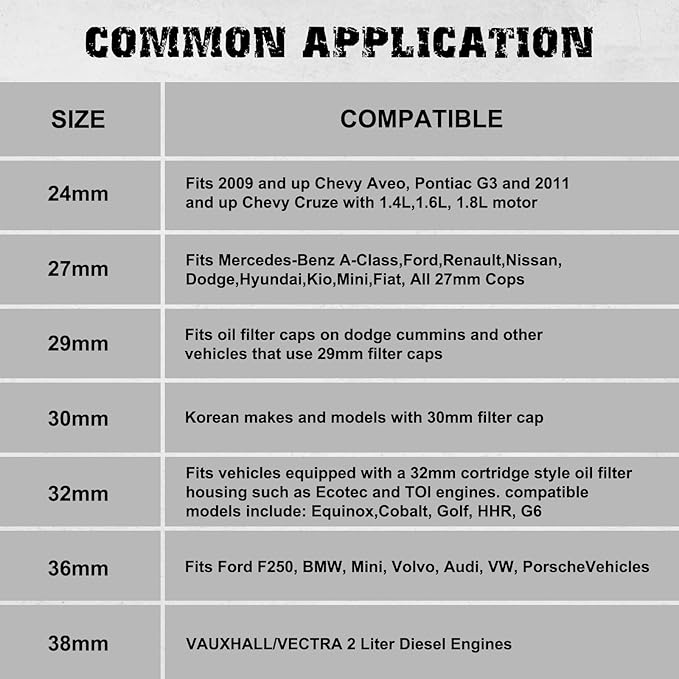 COMMON APPLICATION

| SIZE | COMPATIBLE |
|---|---|
| 24mm | Fits 2009 and up Chevy Aveo, Pontiac G3 and 2011 and up Chevy Cruze with 1.4L,1.6L, 1.8L motor |
| 27mm | Fits Mercedes-Benz A-Class,Ford,Renault,Nissan, Dodge,Hyundai,Kio,Mini,Fiat, All 27mm Cops |
| 29mm | Fits oil filter caps on dodge cummins and other vehicles that use 29mm filter caps |
| 30mm | Korean makes and models with 30mm filter cap |
| 32mm | Fits vehicles equipped with a 32mm cortridge style oil filter housing such as Ecotec and TOI engines. compatible models include: Equinox,Cobalt, Golf, HHR, G6 |
| 36mm | Fits Ford F250, BMW, Mini, Volvo, Audi, VW, PorscheVehicles |
| 38mm | VAUXHALL/VECTRA 2 Liter Diesel Engines |